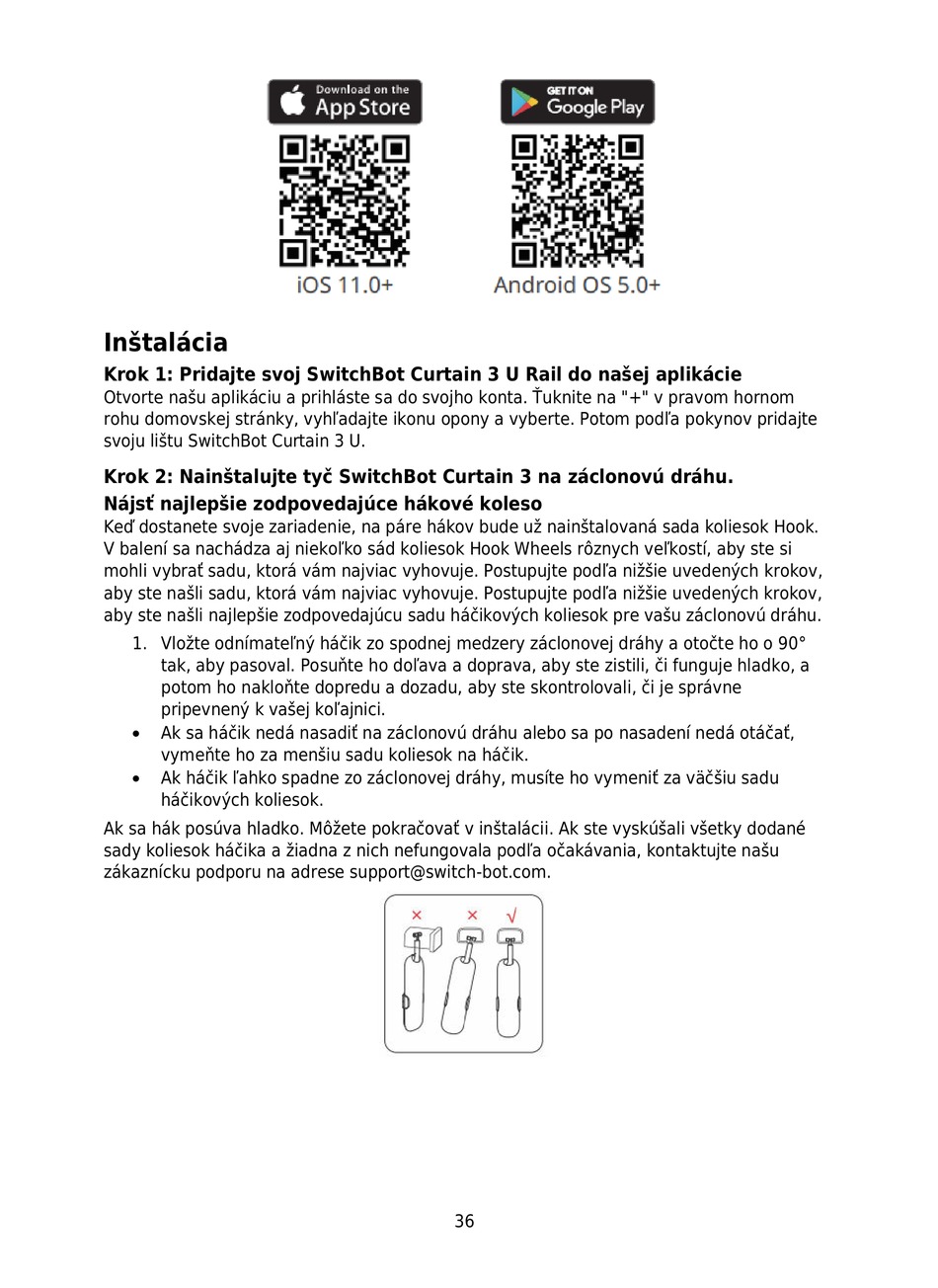 Download on the App Store

GET IT ON Google Play

iOS 11.0+

Android OS 5.0+

Inštalácia

Krok 1: Pridajte svoj SwitchBot Curtain 3 U Rail do našej aplikácie

Otvorte našu aplikáciu a prihláste sa do svojho konta. Ťuknite na "+" v pravom hornom rohu domovskej stránky, vyhľadajte ikonu opony a vyberte. Potom podľa pokynov pridajte svoju lištu SwitchBot Curtain 3 U.

Krok 2: Nainštalujte tyč SwitchBot Curtain 3 na záclonovú dráhu.

Nájsť najlepšie zodpovedajúce hákové koleso

Keď dostanete svoje zariadenie, na páre hákov bude už nainštalovaná sada koliesok Hook. V balení sa nachádza aj niekoľko sád koliesok Hook Wheels rôznych veľkostí, aby ste si mohli vybrať sadu, ktorá vám najviac vyhovuje. Postupujte podľa nižšie uvedených krokov, aby ste našli sadu, ktorá vám najviac vyhovuje. Postupujte podľa nižšie uvedených krokov, aby ste našli najlepšie zodpovedajúcu sadu háčikových koliesok pre vašu záclonovú dráhu.

1. Vložte odnímateľný háčik zo spodnej medzery záclonovej dráhy a otočte ho o 90° tak, aby pasoval. Posuňte ho doľava a doprava, aby ste zistili, či funguje hladko, a potom ho nakloňte dopredu a dozadu, aby ste skontrolovali, či je správne pripevnený k vašej koľajnici.

• Ak sa háčik nedá nasadiť na záclonovú dráhu alebo sa po nasadení nedá otáčať, vymeňte ho za menšiu sadu koliesok na háčik.

• Ak háčik ľahko spadne zo záclonovej dráhy, musíte ho vymeniť za väčšiu sadu háčikových koliesok.

Ak sa hák posúva hladko. Môžete pokračovať v inštalácii. Ak ste vyskúšali všetky dodané sady koliesok háčika a žiadna z nich nefungovala podľa očakávania, kontaktujte našu zákaznícku podporu na adrese support@switch-bot.com.

× × √

36